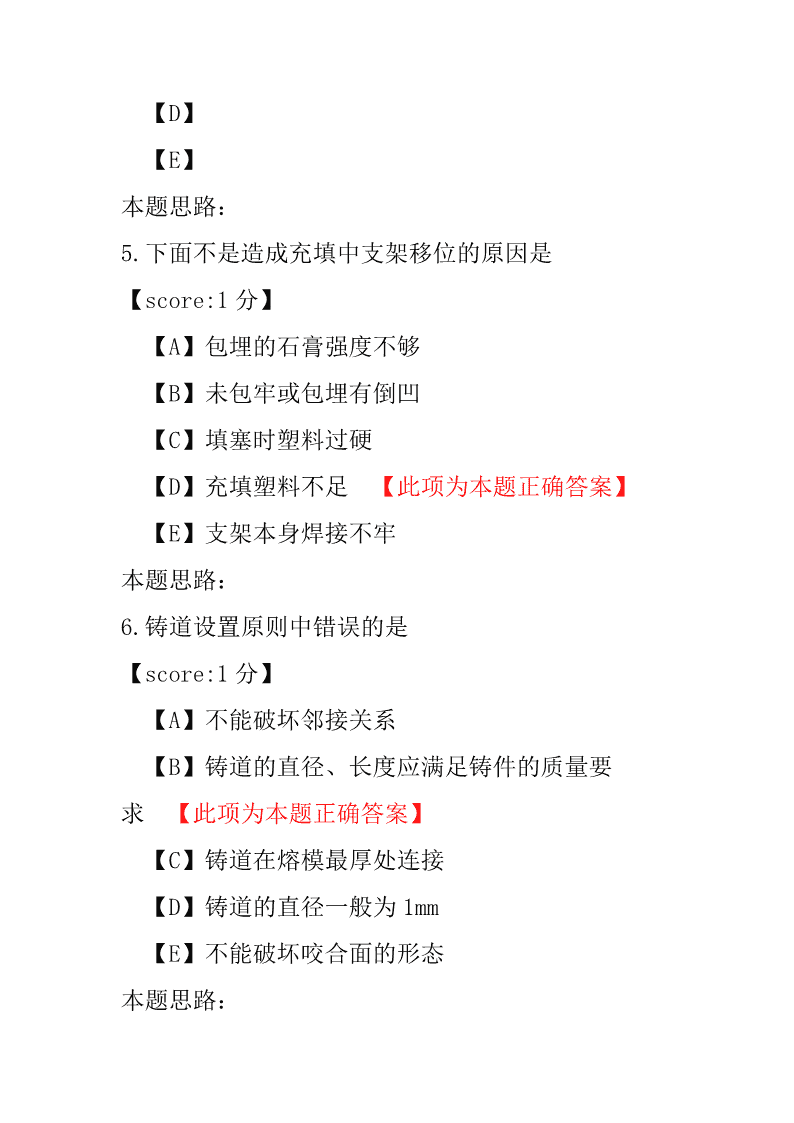 【D】

【E】

本题思路：

5.下面不是造成充填中支架移位的原因是

【score:1 分】

【A】包埋的石膏强度不够

【B】未包牢或包埋有倒凹

【C】填塞时塑料过硬

【D】充填塑料不足 【此项为本题正确答案】

【E】支架本身焊接不牢

本题思路：

6.铸道设置原则中错误的是

【score:1 分】

【A】不能破坏邻接关系

【B】铸道的直径、长度应满足铸件的质量要求 【此项为本题正确答案】

【C】铸道在熔模最厚处连接

【D】铸道的直径一般为 1mm

【E】不能破坏咬合面的形态

本题思路：